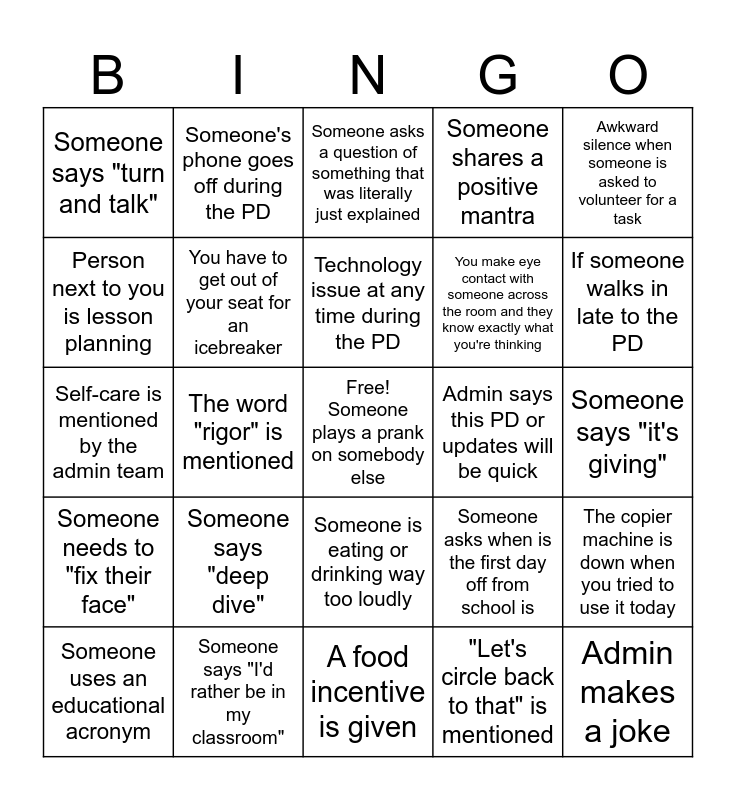 | B | I | N | G | O |
|---|---|---|---|---|
| Someone says "turn and talk" | Someone's phone goes off during the PD | Someone asks a question of something that was literally just explained | Someone shares a positive mantra | Awkward silence when someone is asked to volunteer for a task |
| Person next to you is lesson planning | You have to get out of your seat for an icebreaker | Technology issue at any time during the PD | You make eye contact with someone across the room and they know exactly what you're thinking | If someone walks in late to the PD |
| Self-care is mentioned by the admin team | The word "rigor" is mentioned | Free! Someone plays a prank on somebody else | Admin says this PD or updates will be quick | Someone says "it's giving" |
| Someone needs to "fix their face" | Someone says "deep dive" | Someone is eating or drinking way too loudly | Someone asks when is the first day off from school is | The copier machine is down when you tried to use it today |
| Someone uses an educational acronym | Someone says "I'd rather be in my classroom" | A food incentive is given | "Let's circle back to that" is mentioned | Admin makes a joke |